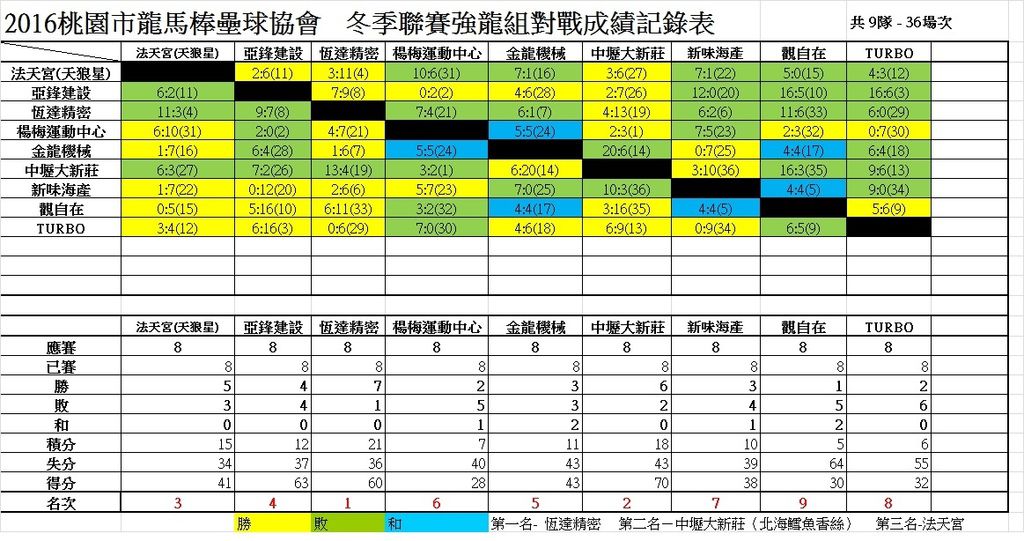 2016桃園市龍馬棒壘球協會　冬季聯賽強龍組對戰成績記錄表　共 9隊 - 36場次

| | 法天宮(天狼星) | 亞鋒建設 | 恆達精密 | 楊梅運動中心 | 金龍機械 | 中壢大新莊 | 新味海產 | 觀自在 | TURBO |
|---|---|---|---|---|---|---|---|---|---|
| 法天宮(天狼星) | | 2:6(11) | 3:11(4) | 10:6(31) | 7:1(16) | 3:6(27) | 7:1(22) | 5:0(15) | 4:3(12) |
| 亞鋒建設 | 6:2(11) | | 7:9(8) | 0:2(2) | 4:6(28) | 2:7(26) | 12:0(20) | 16:5(10) | 16:6(3) |
| 恆達精密 | 11:3(4) | 9:7(8) | | 7:4(21) | 6:1(7) | 4:13(19) | 6:2(6) | 11:6(33) | 6:0(29) |
| 楊梅運動中心 | 6:10(31) | 2:0(2) | 4:7(21) | | 5:5(24) | 2:3(1) | 7:5(23) | 2:3(32) | 0:7(30) |
| 金龍機械 | 1:7(16) | 6:4(28) | 1:6(7) | 5:5(24) | | 20:6(14) | 0:7(25) | 4:4(17) | 6:4(18) |
| 中壢大新莊 | 6:3(27) | 7:2(26) | 13:4(19) | 3:2(1) | 6:20(14) | | 3:10(36) | 16:3(35) | 9:6(13) |
| 新味海產 | 1:7(22) | 0:12(20) | 2:6(6) | 5:7(23) | 7:0(25) | 10:3(36) | | 4:4(5) | 9:0(34) |
| 觀自在 | 0:5(15) | 5:16(10) | 6:11(33) | 3:2(32) | 4:4(17) | 3:16(35) | 4:4(5) | | 5:6(9) |
| TURBO | 3:4(12) | 6:16(3) | 0:6(29) | 7:0(30) | 4:6(18) | 6:9(13) | 0:9(34) | 6:5(9) | |

| | 法天宮(天狼星) | 亞鋒建設 | 恆達精密 | 楊梅運動中心 | 金龍機械 | 中壢大新莊 | 新味海產 | 觀自在 | TURBO |
|---|---|---|---|---|---|---|---|---|---|
| 應賽 | 8 | 8 | 8 | 8 | 8 | 8 | 8 | 8 | 8 |
| 已賽 | 8 | 8 | 8 | 8 | 8 | 8 | 8 | 8 | 8 |
| 勝 | 5 | 4 | 7 | 2 | 3 | 6 | 3 | 1 | 2 |
| 敗 | 3 | 4 | 1 | 5 | 3 | 2 | 4 | 5 | 6 |
| 和 | 0 | 0 | 0 | 1 | 2 | 0 | 1 | 2 | 0 |
| 積分 | 15 | 12 | 21 | 7 | 11 | 18 | 10 | 5 | 6 |
| 失分 | 34 | 37 | 36 | 40 | 43 | 43 | 39 | 64 | 55 |
| 得分 | 41 | 63 | 60 | 28 | 43 | 70 | 38 | 30 | 32 |
| 名次 | 3 | 4 | 1 | 6 | 5 | 2 | 7 | 9 | 8 |

勝　敗　和　第一名- 恆達精密　第二名－中壢大新莊（北海鱈魚香絲）　第三名-法天宮